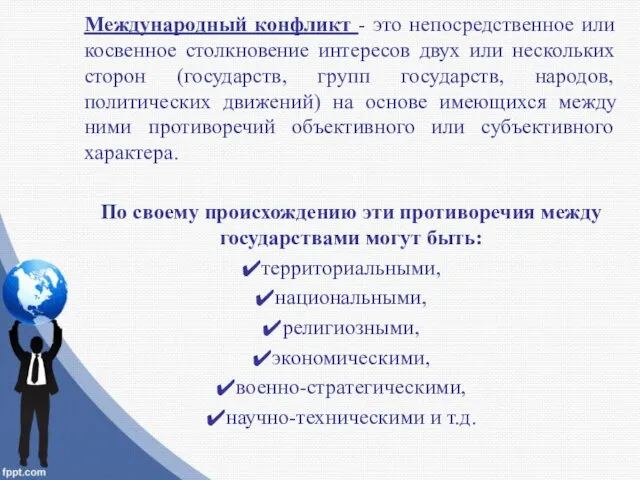 Международный конфликт - это непосредственное или косвенное столкновение интересов двух или нескольких сторон (государств, групп государств, народов, политических движений) на основе имеющихся между ними противоречий объективного или субъективного характера.

По своему происхождению эти противоречия между государствами могут быть:
✔территориальными,
✔национальными,
✔религиозными,
✔экономическими,
✔военно-стратегическими,
✔научно-техническими и т.д.

fppt.com